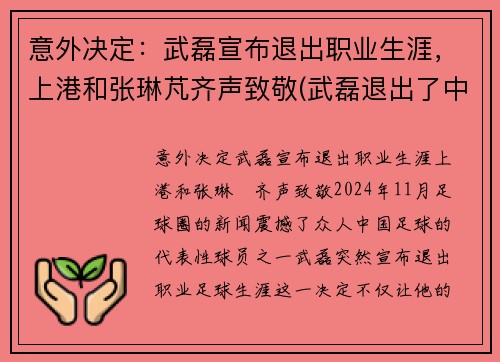 意外决定：武磊宣布退出职业生涯，上港和张琳芃齐声致敬(武磊退出了中

意外决定武磊宣布退出职业生涯上港和张琳 齐声致敬2024年11月足球圈的新闻震撼了众人中国足球的代表性球员之一武磊突然宣布退出职业足球生涯这一决定不仅让他的